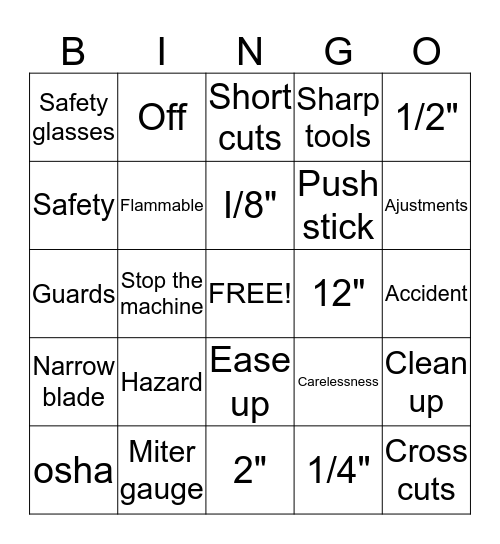 | B | I | N | G | O |
|---|---|---|---|---|
| Safety glasses | Off | Short cuts | Sharp tools | 1/2" |
| Safety | Flammable | I/8" | Push stick | Ajustments |
| Guards | Stop the machine | FREE! | 12" | Accident |
| Narrow blade | Hazard | Ease up | Carelessness | Clean up |
| osha | Miter gauge | 2" | 1/4" | Cross cuts |